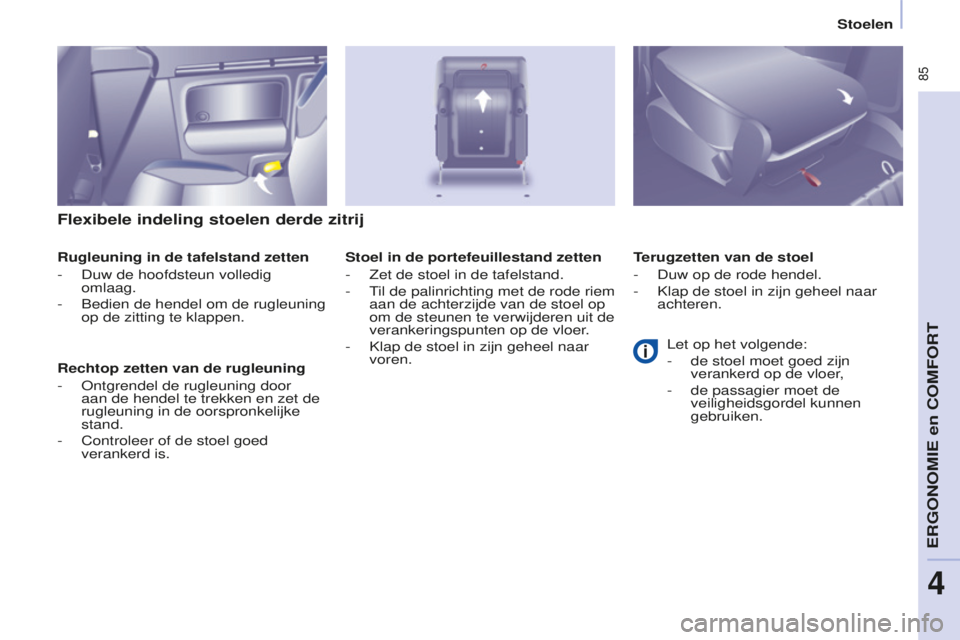 Stoelen

85

Flexibele indeling stoelen derde zitrij

Rugleuning in de tafelstand zetten

- Duw de hoofdsteun volledig omlaag.

- Bedien de hendel om de rugleuning op de zitting te klappen.

Rechtop zetten van de rugleuning

- Ontgrendel de rugleuning door aan de hendel te trekken en zet de rugleuning in de oorspronkelijke stand.

- Controleer of de stoel goed verankerd is.

Stoel in de portefeuillestand zetten

- Zet de stoel in de tafelstand.

- Til de palinrichting met de rode riem aan de achterzijde van de stoel op om de steunen te verwijderen uit de verankeringspunten op de vloer.

- Klap de stoel in zijn geheel naar voren.

Terugzetten van de stoel

- Duw op de rode hendel.

- Klap de stoel in zijn geheel naar achteren.

Let op het volgende:

- de stoel moet goed zijn verankerd op de vloer,

- de passagier moet de veiligheidsgordel kunnen gebruiken.

ERGONOMIE en COMFORT

4

carmanualsonline.info